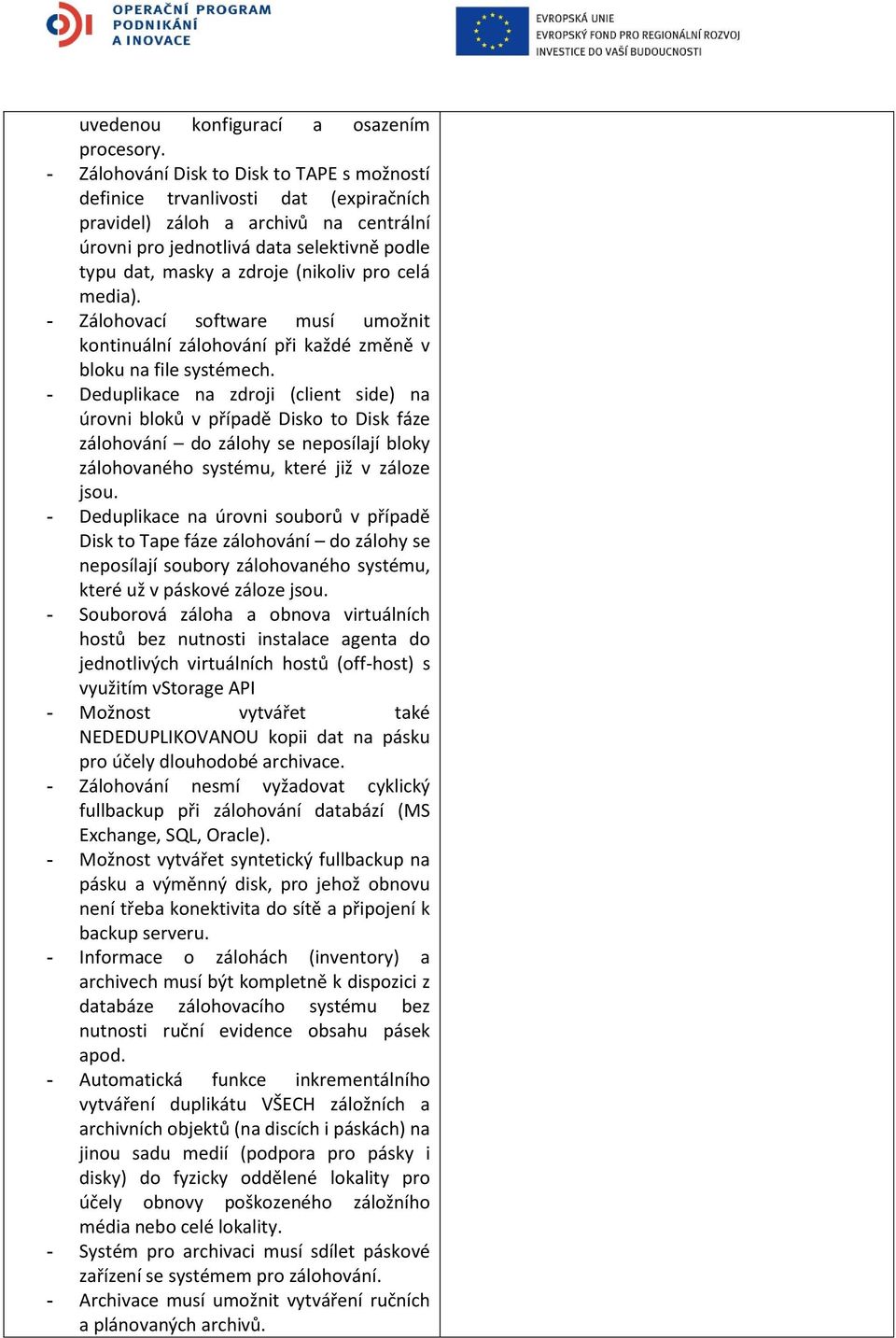 OPERAČNÍ PROGRAM
PODNIKÁNÍ
A INOVACE

EVROPSKÁ UNIE
EVROPSKÝ FOND PRO REGIONÁLNÍ ROZVOJ
INVESTICE DO VAŠÍ BUDOUCNOSTI

uvedenou konfigurací a osazením procesory.
- Zálohování Disk to Disk to TAPE s možností definice trvanlivosti dat (expiračních pravidel) záloh a archivů na centrální úrovni pro jednotlivá data selektivně podle typu dat, masky a zdroje (nikoliv pro celá media).
- Zálohovací software musí umožnit kontinuální zálohování při každé změně v bloku na file systémech.
- Deduplikace na zdroji (client side) na úrovni bloků v případě Disko to Disk fáze zálohování – do zálohy se neposílají bloky zálohovaného systému, které již v záloze jsou.
- Deduplikace na úrovni souborů v případě Disk to Tape fáze zálohování – do zálohy se neposílají soubory zálohovaného systému, které už v páskové záloze jsou.
- Souborová záloha a obnova virtuálních hostů bez nutnosti instalace agenta do jednotlivých virtuálních hostů (off-host) s využitím vStorage API
- Možnost vytvářet také NEDEDUPLIKOVANOU kopii dat na pásku pro účely dlouhodobé archivace.
- Zálohování nesmí vyžadovat cyklický fullbackup při zálohování databází (MS Exchange, SQL, Oracle).
- Možnost vytvářet syntetický fullbackup na pásku a výměnný disk, pro jehož obnovu není třeba konektivita do sítě a připojení k backup serveru.
- Informace o zálohách (inventory) a archivech musí být kompletně k dispozici z databáze zálohovacího systému bez nutnosti ruční evidence obsahu pásek apod.
- Automatická funkce inkrementálního vytváření duplikátu VŠECH záložních a archivních objektů (na discích i páskách) na jinou sadu medií (podpora pro pásky i disky) do fyzicky oddělené lokality pro účely obnovy poškozeného záložního média nebo celé lokality.
- Systém pro archivaci musí sdílet páskové zařízení se systémem pro zálohování.
- Archivace musí umožnit vytváření ručních a plánovaných archivů.